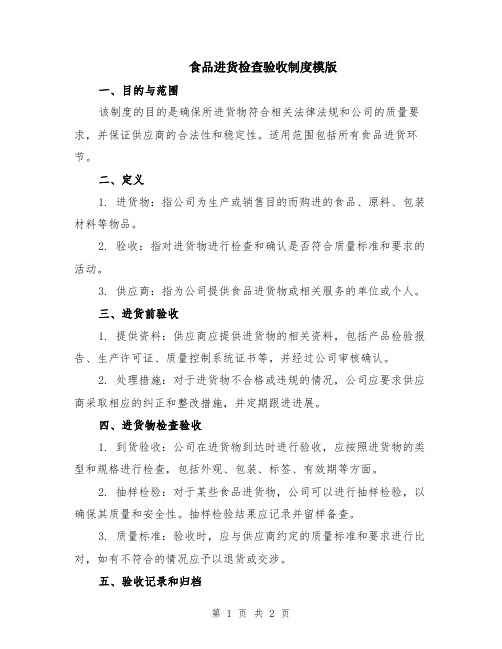 食品进货检查验收制度模版

一、目的与范围

该制度的目的是确保所进货物符合相关法律法规和公司的质量要求，并保证供应商的合法性和稳定性。适用范围包括所有食品进货环节。

二、定义

1. 进货物：指公司为生产或销售目的而购进的食品、原料、包装材料等物品。

2. 验收：指对进货物进行检查和确认是否符合质量标准和要求的活动。

3. 供应商：指为公司提供食品进货物或相关服务的单位或个人。

三、进货前验收

1. 提供资料：供应商应提供进货物的相关资料，包括产品检验报告、生产许可证、质量控制系统证书等，并经过公司审核确认。

2. 处理措施：对于进货物不合格或违规的情况，公司应要求供应商采取相应的纠正和整改措施，并定期跟进进展。

四、进货物检查验收

1. 到货验收：公司在进货物到达时进行验收，应按照进货物的类型和规格进行检查，包括外观、包装、标签、有效期等方面。

2. 抽样检验：对于某些食品进货物，公司可以进行抽样检验，以确保其质量和安全性。抽样检验结果应记录并留样备查。

3. 质量标准：验收时，应与供应商约定的质量标准和要求进行比对，如有不符合的情况应予以退货或交涉。

五、验收记录和归档

第 1 页 共 2 页